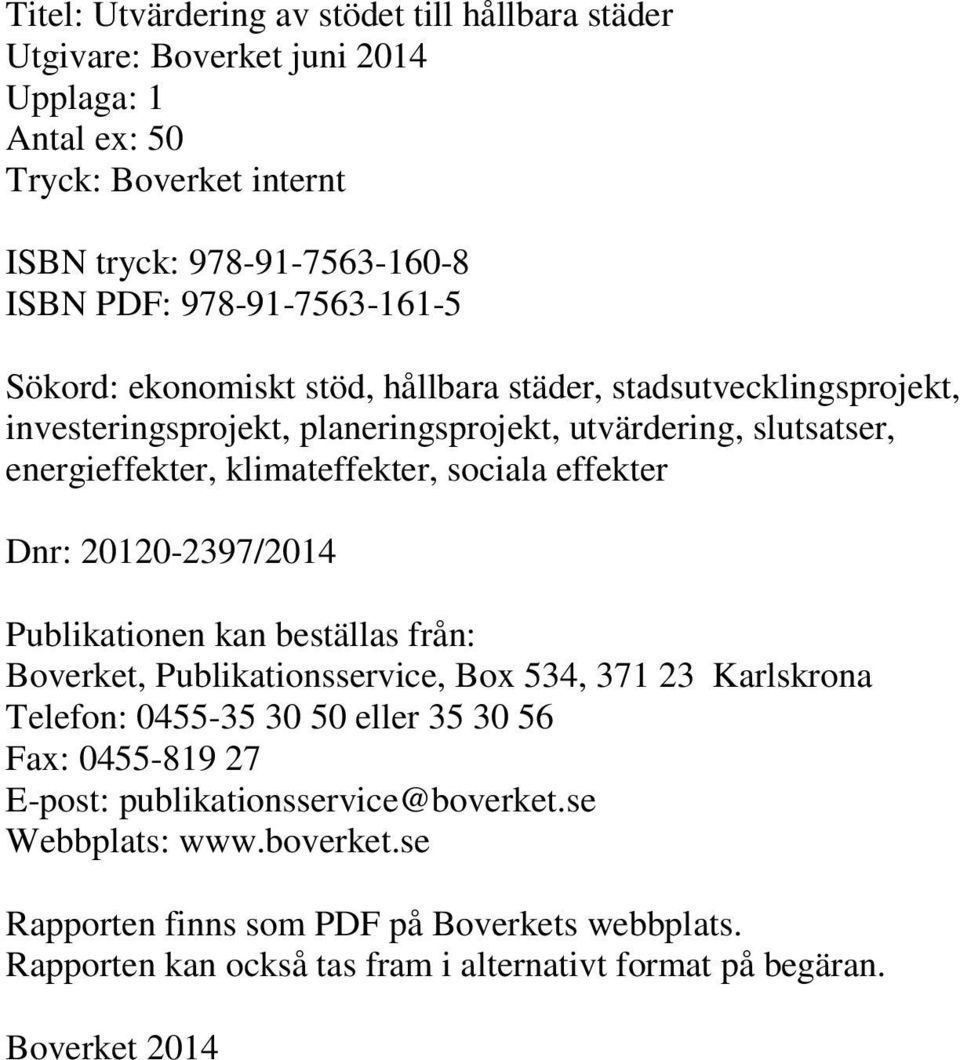 Titel: Utvärdering av stödet till hållbara städer
Utgivare: Boverket juni 2014
Upplaga: 1
Antal ex: 50
Tryck: Boverket internt

ISBN tryck: 978-91-7563-160-8
ISBN PDF: 978-91-7563-161-5

Sökord: ekonomiskt stöd, hållbara städer, stadsutvecklingsprojekt, investeringsprojekt, planeringsprojekt, utvärdering, slutsatser, energieffekter, klimateffekter, sociala effekter

Dnr: 20120-2397/2014

Publikationen kan beställas från:
Boverket, Publikationsservice, Box 534, 371 23 Karlskrona
Telefon: 0455-35 30 50 eller 35 30 56
Fax: 0455-819 27
E-post: publikationsservice@boverket.se
Webbplats: www.boverket.se

Rapporten finns som PDF på Boverkets webbplats.
Rapporten kan också tas fram i alternativt format på begäran.

Boverket 2014